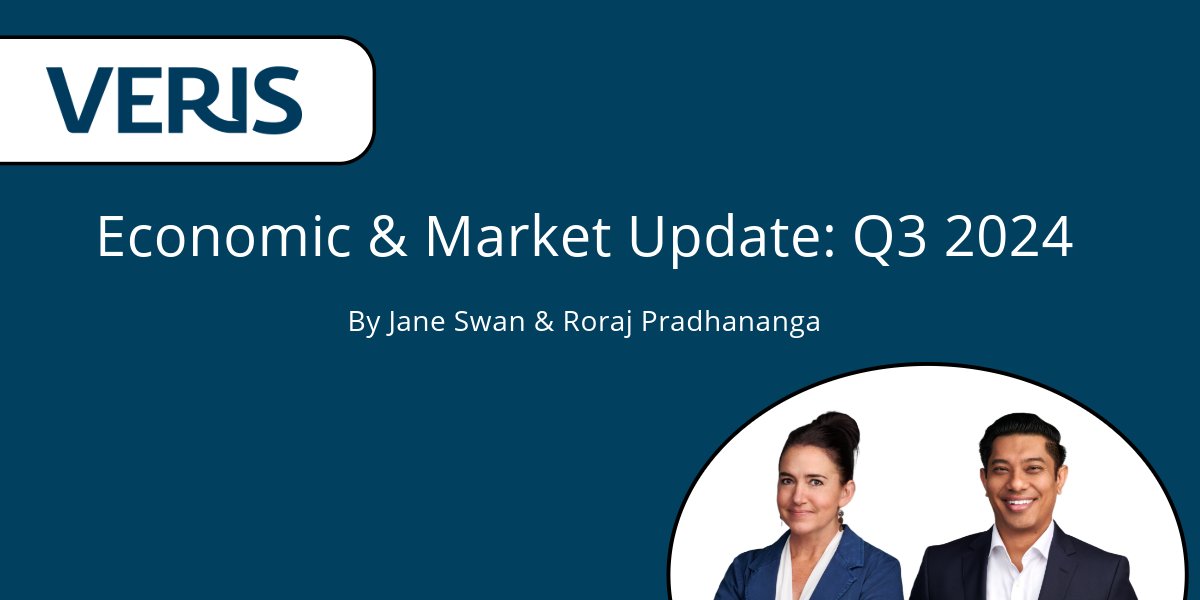 VERIS

Economic & Market Update: Q3 2024

By Jane Swan & Roraj Pradhananga